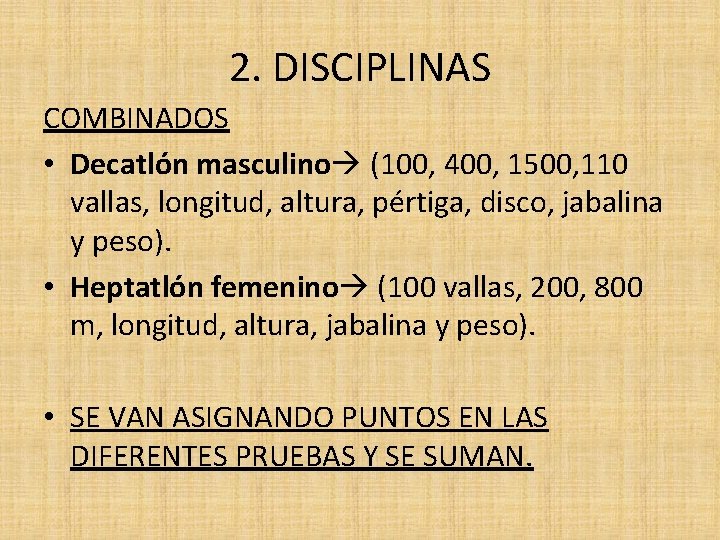 2. DISCIPLINAS

COMBINADOS

• Decatlón masculino→ (100, 400, 1500,110 vallas, longitud, altura, pértiga, disco, jabalina y peso).

• Heptatlón femenino→ (100 vallas, 200, 800 m, longitud, altura, jabalina y peso).

• SE VAN ASIGNANDO PUNTOS EN LAS DIFERENTES PRUEBAS Y SE SUMAN.